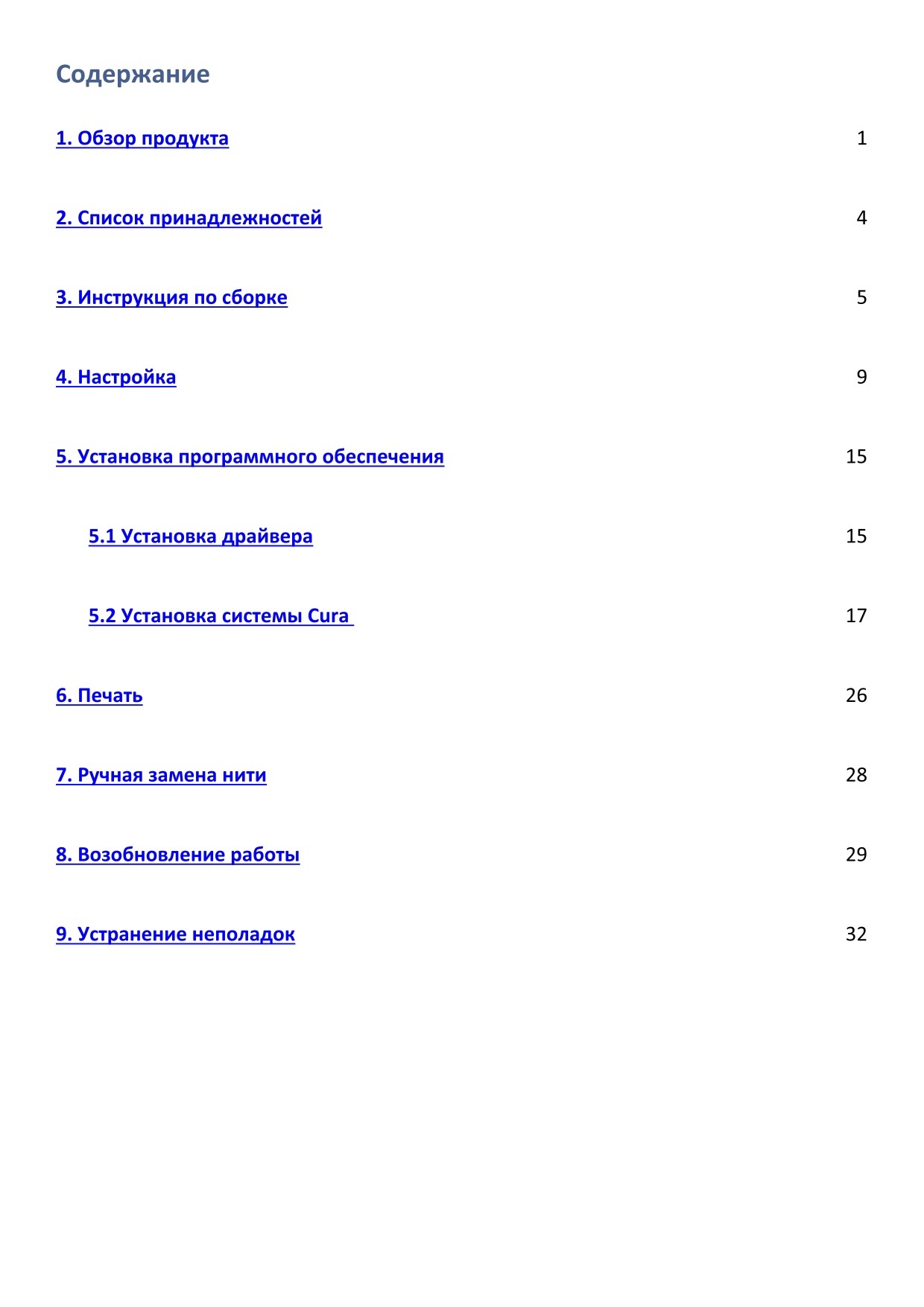 Содержание

1. Обзор продукта 1

2. Список принадлежностей 4

3. Инструкция по сборке 5

4. Настройка 9

5. Установка программного обеспечения 15

5.1 Установка драйвера 15

5.2 Установка системы Cura 17

6. Печать 26

7. Ручная замена нити 28

8. Возобновление работы 29

9. Устранение неполадок 32